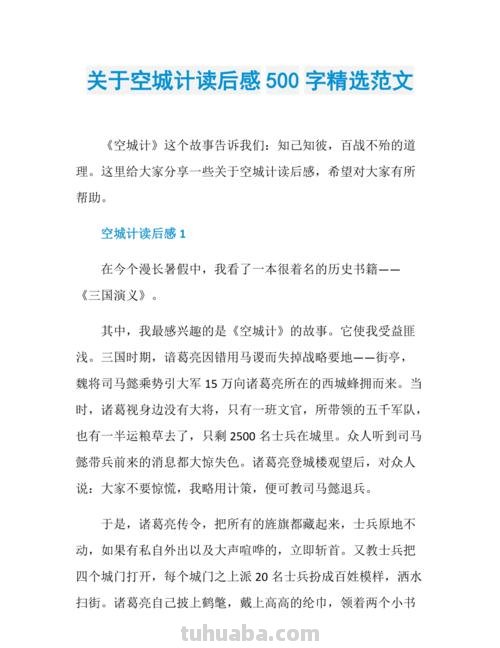 关于空城计读后感 500 字精选范文

《空城计》这个故事告诉我们：知己知彼，百战不殆的道理。这里给大家分享一些关于空城计读后感，希望对大家有所帮助。

空城计读后感 1

在今个漫长暑假中，我看了一本很着名的历史书籍——《三国演义》。

其中，我最感兴趣的是《空城计》的故事。它使我受益匪浅。三国时期，诸葛亮因错用马谡而失掉战略要地——街亭，魏将司马懿乘势引大军 15 万向诸葛亮所在的西城蜂拥而来。当时，诸葛视身边没有大将，只有一班文官，所带领的五千军队，也有一半运粮草去了，只剩 2500 名士兵在城里。众人听到司马懿带兵前来的消息都大惊失色。诸葛亮登城楼观望后，对众人说：大家不要惊慌，我略用计策，便可教司马懿退兵。

于是，诸葛亮传令，把所有的旌旗都藏起来，士兵原地不动，如果有私自外出以及大声喧哗的，立即斩首。又教士兵把四个城门打开，每个城门之上派 20 名士兵扮成百姓模样，洒水扫街。诸葛亮自己披上鹤氅，戴上高高的纶巾，领着两个小书

tuhuaba.com